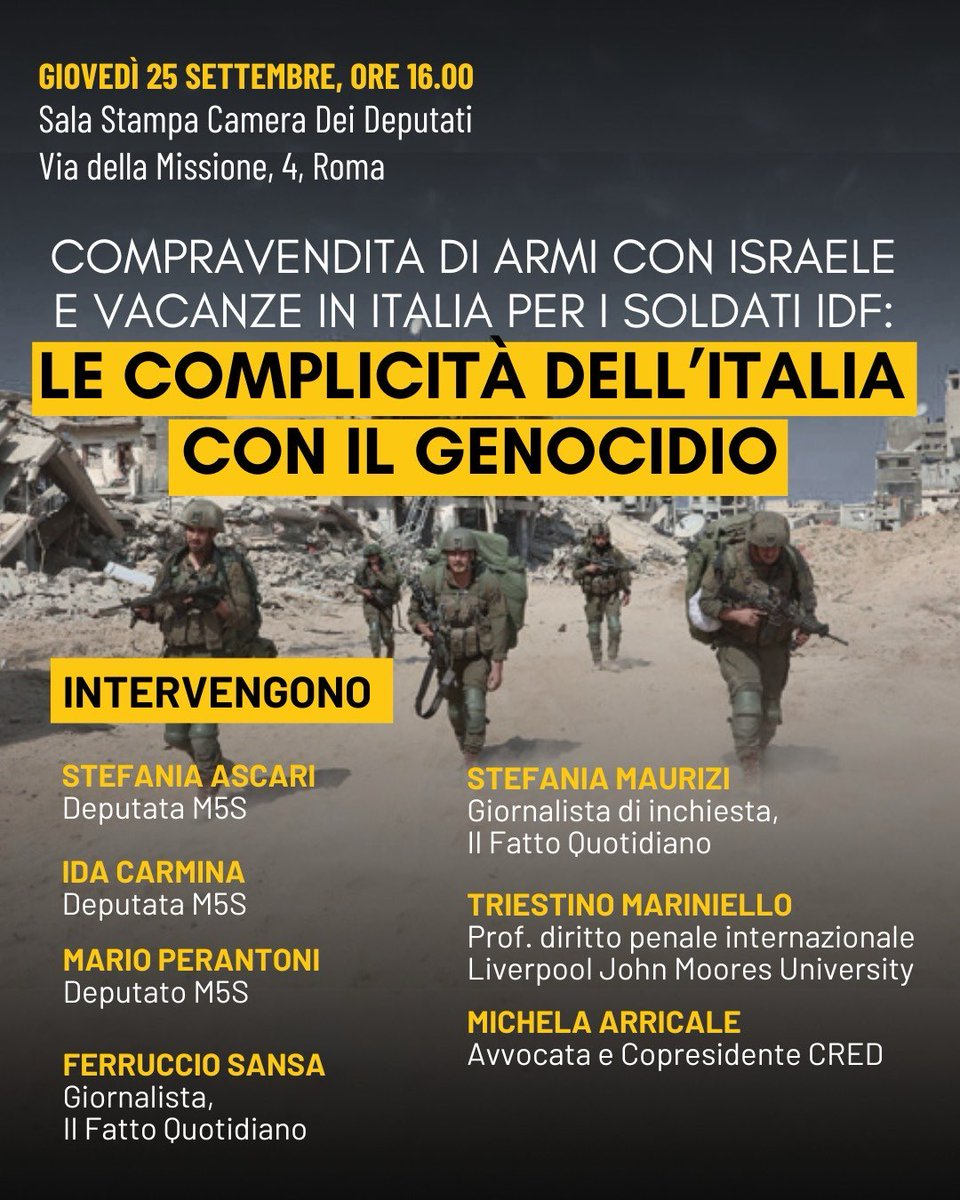 GIOVEDÌ 25 SETTEMBRE, ORE 16.00
Sala Stampa Camera Dei Deputati
Via della Missione, 4, Roma

COMPRAVENDITA DI ARMI CON ISRAELE E VACANZE IN ITALIA PER I SOLDATI IDF:

LE COMPLICITÀ DELL'ITALIA CON IL GENOCIDIO

INTERVENGONO

STEFANIA ASCARI
Deputata M5S

IDA CARMINA
Deputata M5S

MARIO PERANTONI
Deputato M5S

FERRUCCIO SANSA
Giornalista,
Il Fatto Quotidiano

STEFANIA MAURIZI
Giornalista di inchiesta,
Il Fatto Quotidiano

TRIESTINO MARINIELLO
Prof. diritto penale internazionale
Liverpool John Moores University

MICHELA ARRICALE
Avvocata e Copresidente CRED